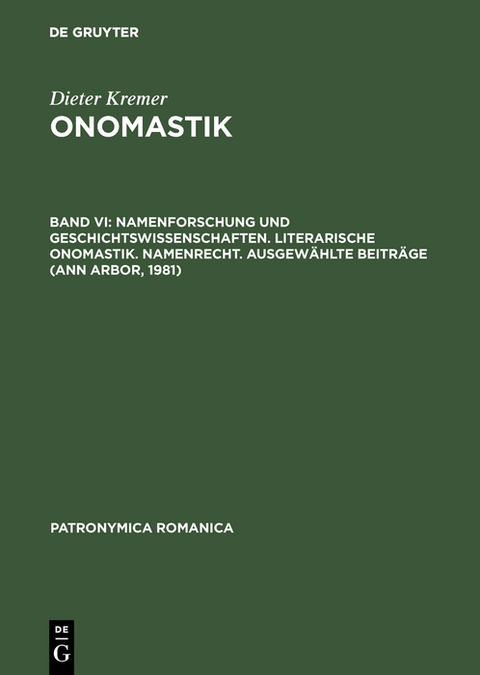 DE GRUYTER

Dieter Kremer

ONOMASTIK

BAND VI: NAMENFORSCHUNG UND GESCHICHTSWISSENSCHAFTEN. LITERARISCHE ONOMASTIK. NAMENRECHT. AUSGEWÄHLTE BEITRÄGE (ANN ARBOR, 1981)

PATRONYMICA ROMANICA

DE
G